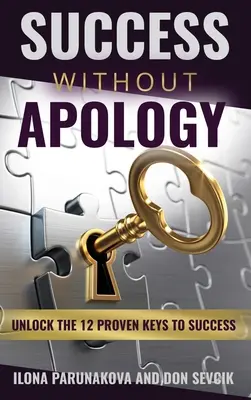 SUCCESS
WITHOUT
APOLOGY

UNLOCK THE 12 PROVEN KEYS TO SUCCESS

ILONA PARUNAKOVA AND DON SEVCIK